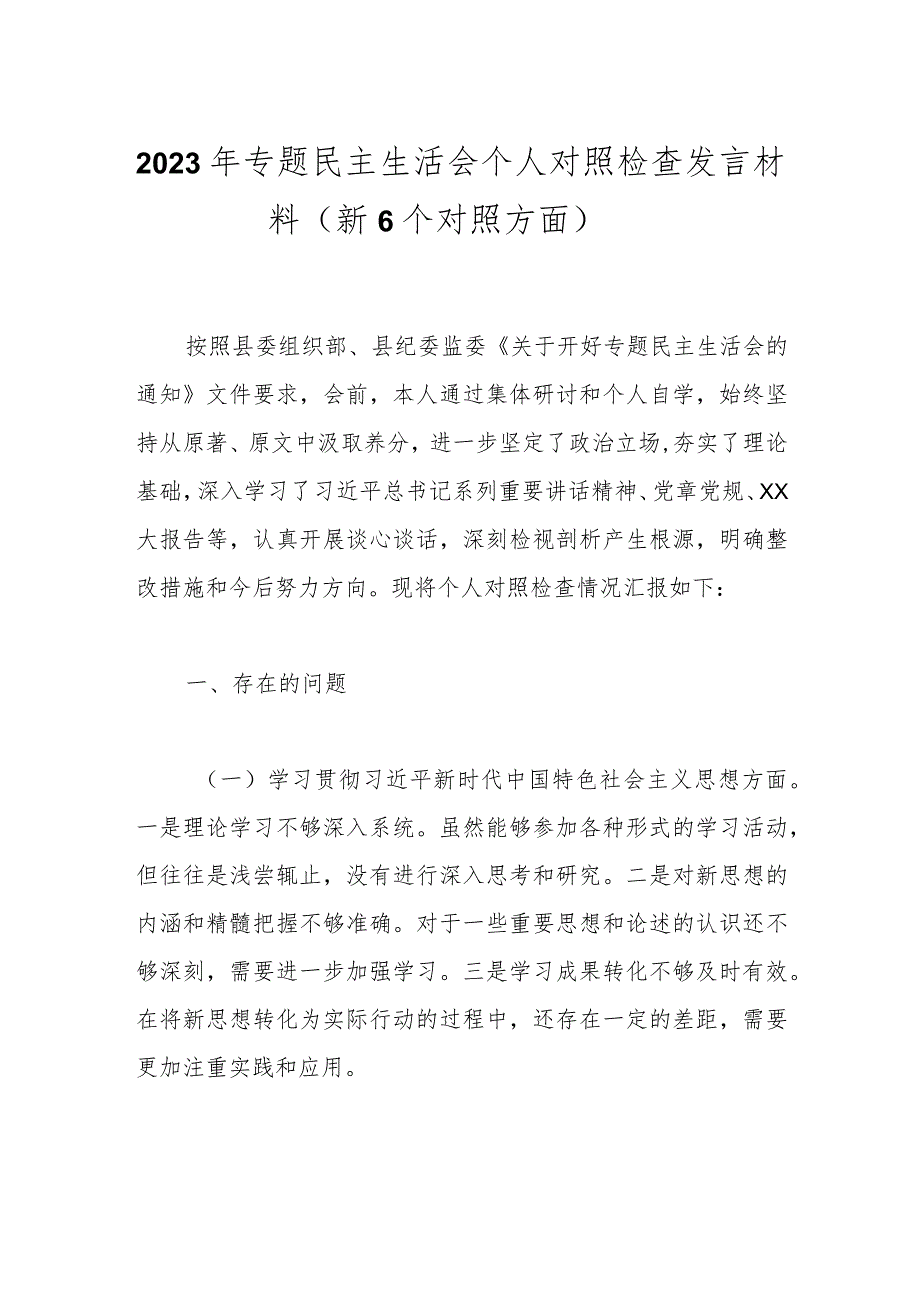 2023年专题民主生活会个人对照检查发言材料（新6个对照方面）

按照县委组织部、县纪委监委《关于开好专题民主生活会的通知》文件要求，会前，本人通过集体研讨和个人自学，始终坚持从原著、原文中汲取养分，进一步坚定了政治立场，夯实了理论基础，深入学习了习近平总书记系列重要讲话精神、党章党规、XX大报告等，认真开展谈心谈话，深刻检视剖析产生根源，明确整改措施和今后努力方向。现将个人对照检查情况汇报如下：

一、存在的问题

（一）学习贯彻习近平新时代中国特色社会主义思想方面。一是理论学习不够深入系统。虽然能够参加各种形式的学习活动，但往往是浅尝辄止，没有进行深入思考和研究。二是对新思想的内涵和精髓把握不够准确。对于一些重要思想和论述的认识还不够深刻，需要进一步加强学习。三是学习成果转化不够及时有效。在将新思想转化为实际行动的过程中，还存在一定的差距，需要更加注重实践和应用。